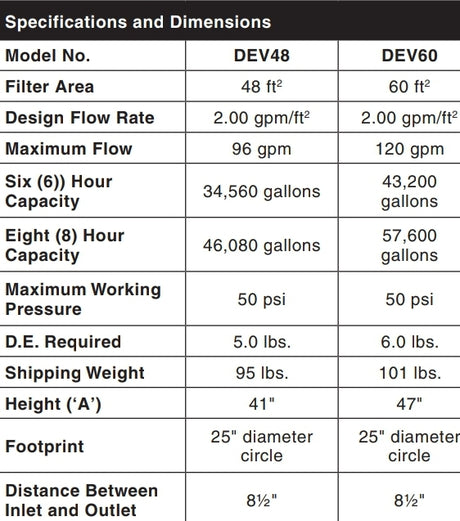 Specifications and Dimensions

| Model No. | DEV48 | DEV60 |
|---|---|---|
| Filter Area | 48 ft$^2$ | 60 ft$^2$ |
| Design Flow Rate | 2.00 gpm/ft$^2$ | 2.00 gpm/ft$^2$ |
| Maximum Flow | 96 gpm | 120 gpm |
| Six (6)) Hour Capacity | 34,560 gallons | 43,200 gallons |
| Eight (8) Hour Capacity | 46,080 gallons | 57,600 gallons |
| Maximum Working Pressure | 50 psi | 50 psi |
| D.E. Required | 5.0 lbs. | 6.0 lbs. |
| Shipping Weight | 95 lbs. | 101 lbs. |
| Height ('A') | 41" | 47" |
| Footprint | 25" diameter circle | 25" diameter circle |
| Distance Between Inlet and Outlet | 8½" | 8½" |